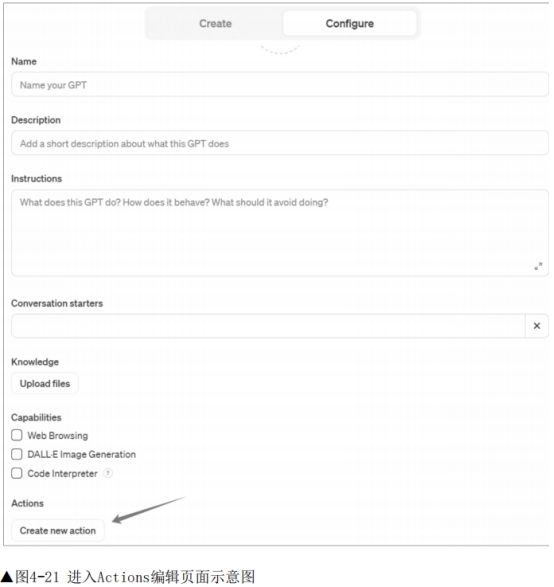 Create Configure

Name

Name your GPT

Description

Add a short description about what this GPT does

Instructions

What does this GPT do? How does it behave? What should it avoid doing?

Conversation starters

×

Knowledge

Upload files

Capabilities

Web Browsing

DALL·E Image Generation

Code Interpreter ?

Actions

Create new action

▲图4-21 进入Actions编辑页面示意图